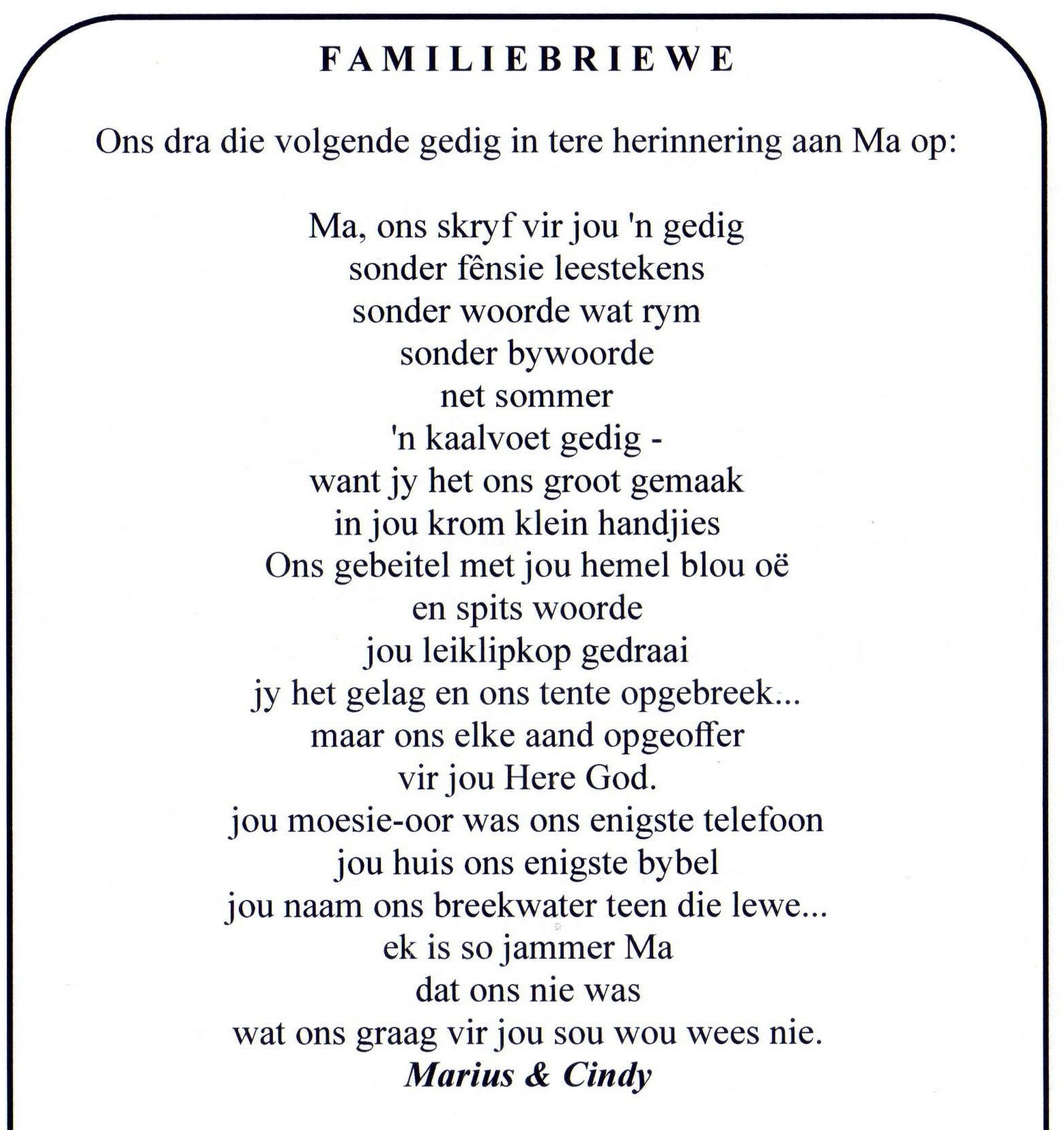 FAMILIEBRIEWE

Ons dra die volgende gedig in tere herinnering aan Ma op:

Ma, ons skryf vir jou 'n gedig
sonder fênsie leestekens
sonder woorde wat rym
sonder bywoorde
net sommer
'n kaalvoet gedig -
want jy het ons groot gemaak
in jou krom klein handjies
Ons gebeitel met jou hemel blou oë
en spits woorde
jou leiklipkop gedraai
jy het gelag en ons tente opgebreek...
maar ons elke aand opgeoffer
vir jou Here God.
jou moesie-oor was ons enigste telefoon
jou huis ons enigste bybel
jou naam ons breekwater teen die lewe...
ek is so jammer Ma
dat ons nie was
wat ons graag vir jou sou wou wees nie.
Marius & Cindy